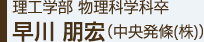 理工学部 物理科学科卒
早川 朋宏（中央発條(株)）